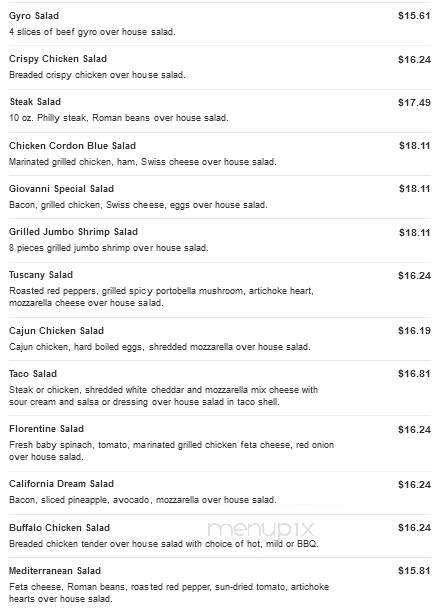 Gyro Salad $15.61
4 slices of beef gyro over house salad.

Crispy Chicken Salad $16.24
Breaded crispy chicken over house salad.

Steak Salad $17.49
10 oz. Philly steak, Roman beans over house salad.

Chicken Cordon Blue Salad $18.11
Marinated grilled chicken, ham, Swiss cheese over house salad.

Giovanni Special Salad $18.11
Bacon, grilled chicken, Swiss cheese, eggs over house salad.

Grilled Jumbo Shrimp Salad $18.11
8 pieces grilled jumbo shrimp over house salad.

Tuscany Salad $16.24
Roasted red peppers, grilled spicy portobella mushroom, artichoke heart, mozzarella cheese over house salad.

Cajun Chicken Salad $16.19
Cajun chicken, hard boiled eggs, shredded mozzarella over house salad.

Taco Salad $16.81
Steak or chicken, shredded white cheddar and mozzarella mix cheese with sour cream and salsa or dressing over house salad in taco shell.

Florentine Salad $16.24
Fresh baby spinach, tomato, marinated grilled chicken feta cheese, red onion over house salad.

California Dream Salad $16.24
Bacon, sliced pineapple, avocado, mozzarella over house salad.

Buffalo Chicken Salad $16.24
Breaded chicken tender over house salad with choice of hot, mild or BBQ.

menupix

Mediterranean Salad $15.81
Feta cheese, Roman beans, roasted red pepper, sun-dried tomato, artichoke hearts over house salad.